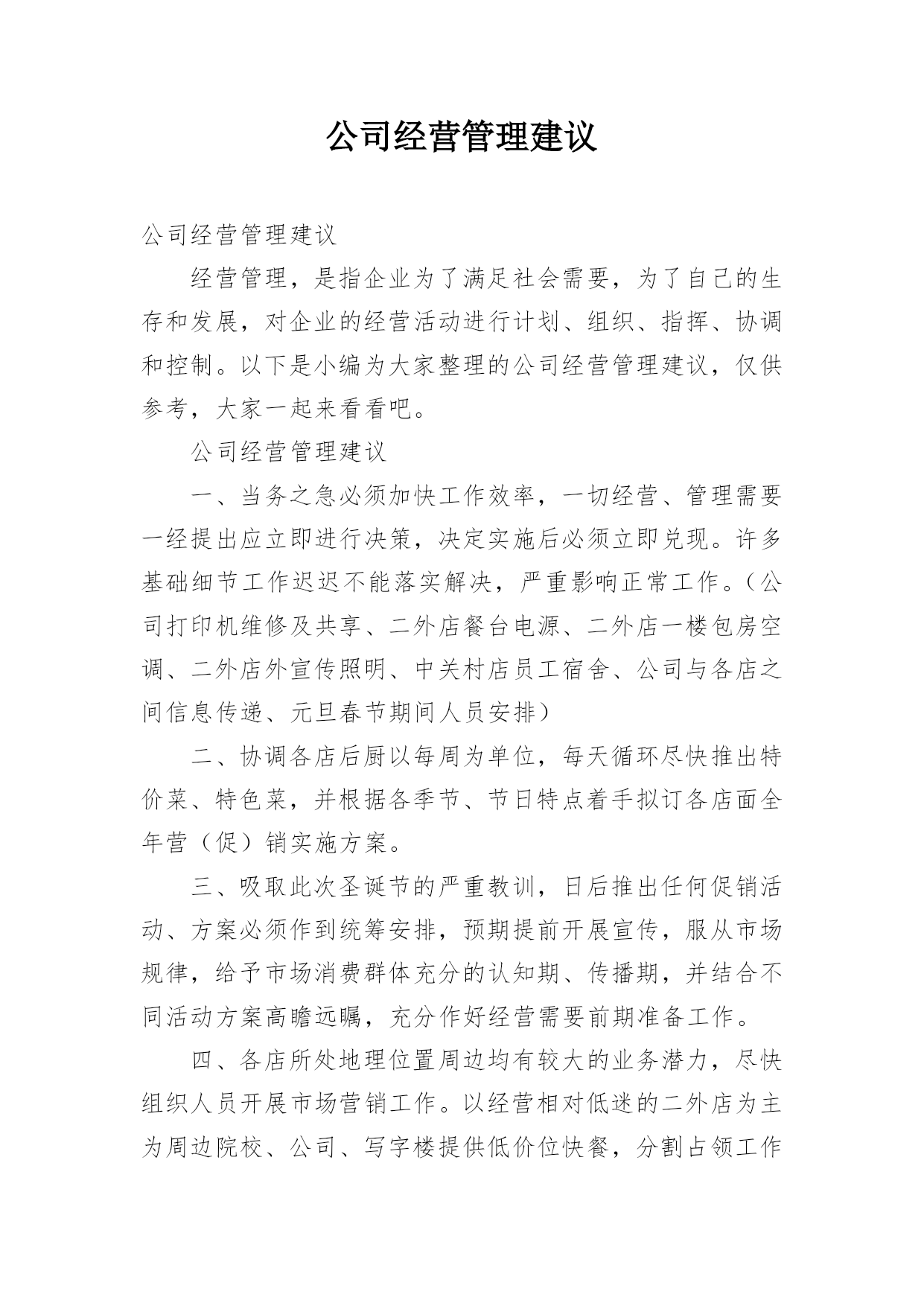 公司经营管理建议

公司经营管理建议

经营管理，是指企业为了满足社会需要，为了自己的生存和发展，对企业的经营活动进行计划、组织、指挥、协调和控制。以下是小编为大家整理的公司经营管理建议，仅供参考，大家一起来看看吧。

公司经营管理建议

一、当务之急必须加快工作效率，一切经营、管理需要一经提出应立即进行决策，决定实施后必须立即兑现。许多基础细节工作迟迟不能落实解决，严重影响正常工作。（公司打印机维修及共享、二外店餐台电源、二外店一楼包房空调、二外店外宣传照明、中关村店员工宿舍、公司与各店之间信息传递、元旦春节期间人员安排）

二、协调各店后厨以每周为单位，每天循环尽快推出特价菜、特色菜，并根据各季节、节日特点着手拟订各店面全年营（促）销实施方案。

三、吸取此次圣诞节的严重教训，日后推出任何促销活动、方案必须作到统筹安排，预期提前开展宣传，服从市场规律，给予市场消费群体充分的认知期、传播期，并结合不同活动方案高瞻远瞩，充分作好经营需要前期准备工作。

四、各店所处地理位置周边均有较大的业务潜力，尽快组织人员开展市场营销工作。以经营相对低迷的二外店为主为周边院校、公司、写字楼提供低价位快餐，分割占领工作